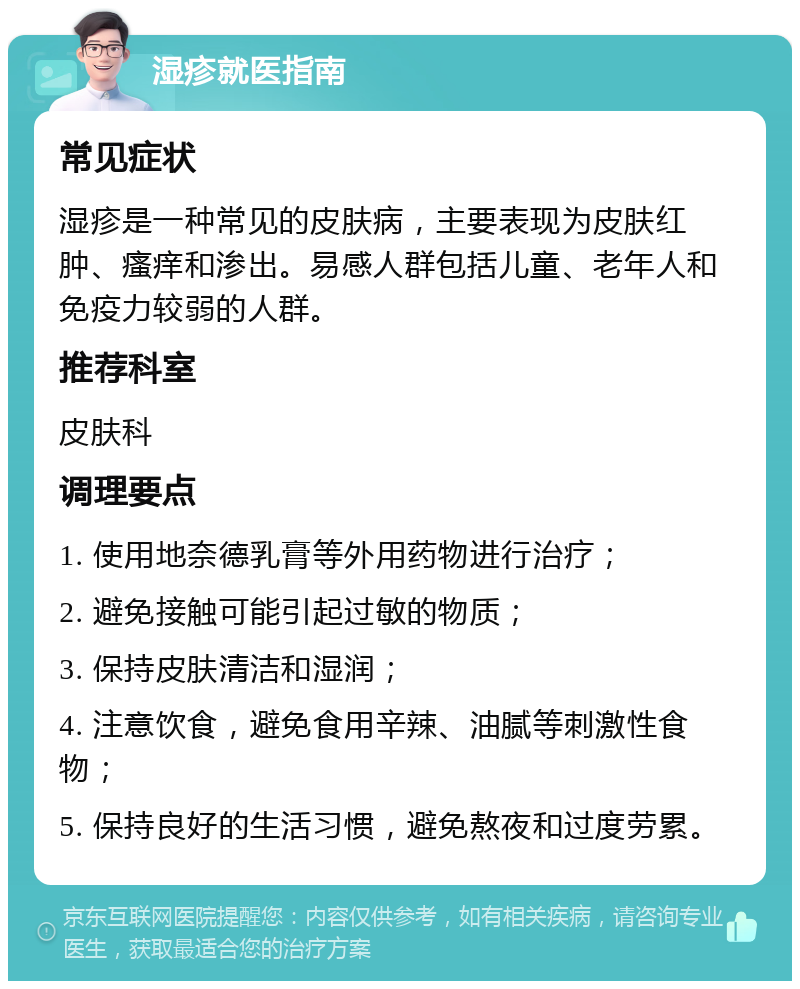 湿疹就医指南

常见症状

湿疹是一种常见的皮肤病，主要表现为皮肤红肿、瘙痒和渗出。易感人群包括儿童、老年人和免疫力较弱的人群。

推荐科室

皮肤科

调理要点

1. 使用地奈德乳膏等外用药物进行治疗；

2. 避免接触可能引起过敏的物质；

3. 保持皮肤清洁和湿润；

4. 注意饮食，避免食用辛辣、油腻等刺激性食物；

5. 保持良好的生活习惯，避免熬夜和过度劳累。

京东互联网医院提醒您：内容仅供参考，如有相关疾病，请咨询专业医生，获取最适合您的治疗方案